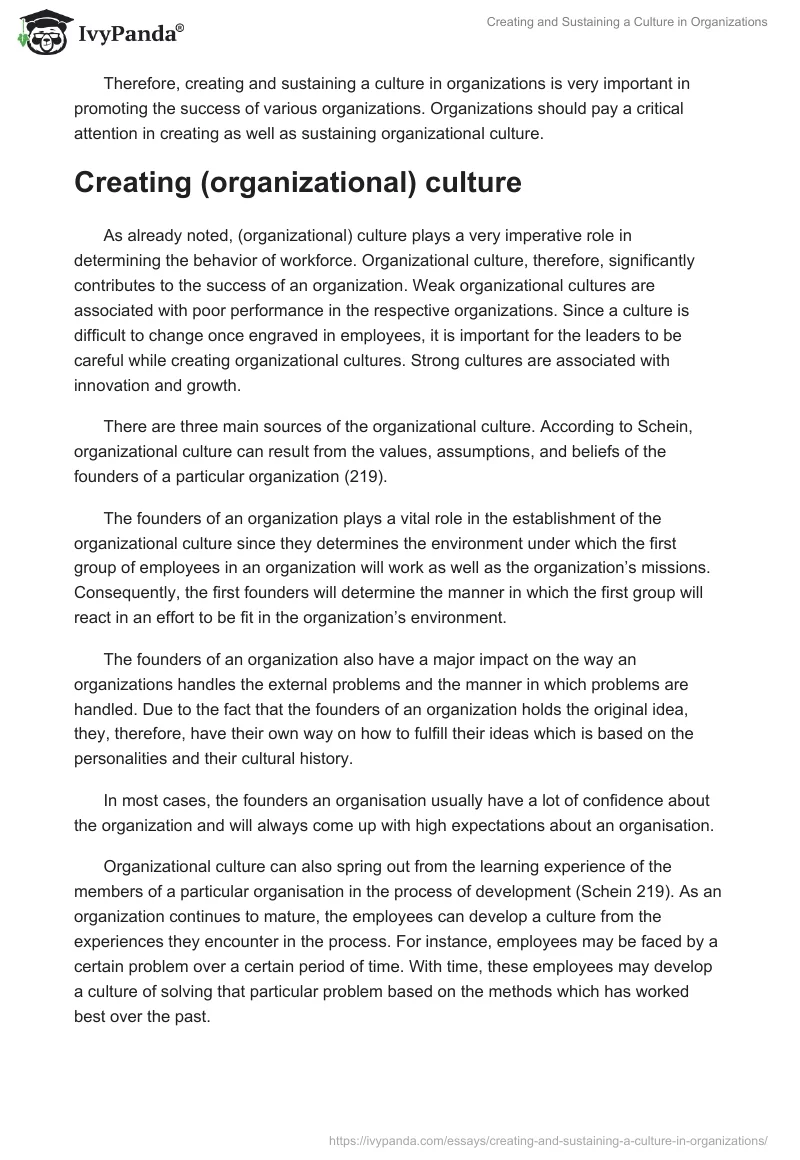 IvyPanda®

Creating and Sustaining a Culture in Organizations

Therefore, creating and sustaining a culture in organizations is very important in promoting the success of various organizations. Organizations should pay a critical attention in creating as well as sustaining organizational culture.

Creating (organizational) culture

As already noted, (organizational) culture plays a very imperative role in determining the behavior of workforce. Organizational culture, therefore, significantly contributes to the success of an organization. Weak organizational cultures are associated with poor performance in the respective organizations. Since a culture is difficult to change once engraved in employees, it is important for the leaders to be careful while creating organizational cultures. Strong cultures are associated with innovation and growth.

There are three main sources of the organizational culture. According to Schein, organizational culture can result from the values, assumptions, and beliefs of the founders of a particular organization (219).

The founders of an organization plays a vital role in the establishment of the organizational culture since they determines the environment under which the first group of employees in an organization will work as well as the organization's missions. Consequently, the first founders will determine the manner in which the first group will react in an effort to be fit in the organization's environment.

The founders of an organization also have a major impact on the way an organizations handles the external problems and the manner in which problems are handled. Due to the fact that the founders of an organization holds the original idea, they, therefore, have their own way on how to fulfill their ideas which is based on the personalities and their cultural history.

In most cases, the founders an organisation usually have a lot of confidence about the organization and will always come up with high expectations about an organisation.

Organizational culture can also spring out from the learning experience of the members of a particular organisation in the process of development (Schein 219). As an organization continues to mature, the employees can develop a culture from the experiences they encounter in the process. For instance, employees may be faced by a certain problem over a certain period of time. With time, these employees may develop a culture of solving that particular problem based on the methods which has worked best over the past.

https://ivypanda.com/essays/creating-and-sustaining-a-culture-in-organizations/